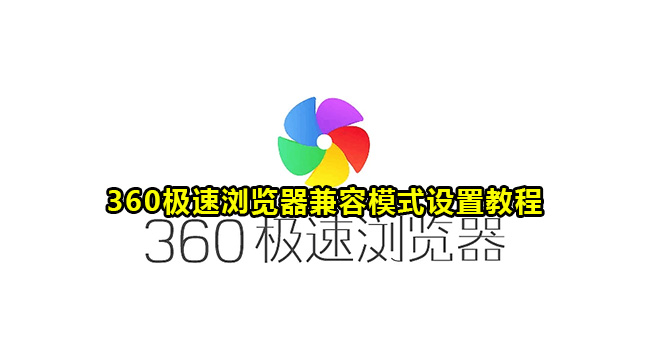 360极速浏览器兼容模式设置教程

360极速浏览器